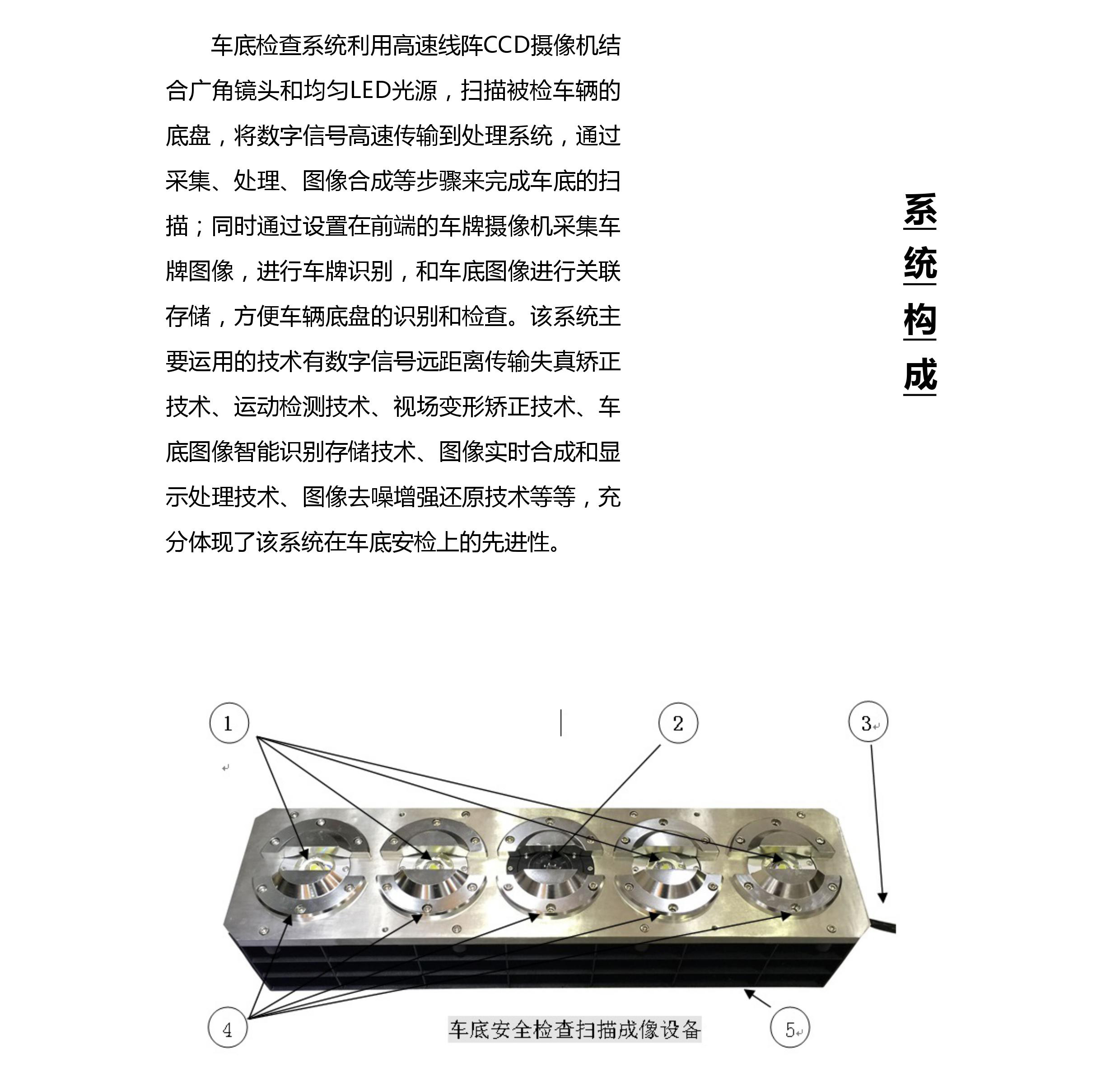 车底检查系统利用高速线阵CCD摄像机结合广角镜头和均匀LED光源，扫描被检车辆的底盘，将数字信号高速传输到处理系统，通过采集、处理、图像合成等步骤来完成车底的扫描；同时通过设置在前端的车牌摄像机采集车牌图像，进行车牌识别，和车底图像进行关联存储，方便车辆底盘的识别和检查。该系统主要运用的技术有数字信号远距离传输失真矫正技术、运动检测技术、视场变形矫正技术、车底图像智能识别存储技术、图像实时合成和显示处理技术、图像去噪增强还原技术等等，充分体现了该系统在车底安检上的先进性。

系统构成

1

2

3

4

车底安全检查扫描成像设备

5